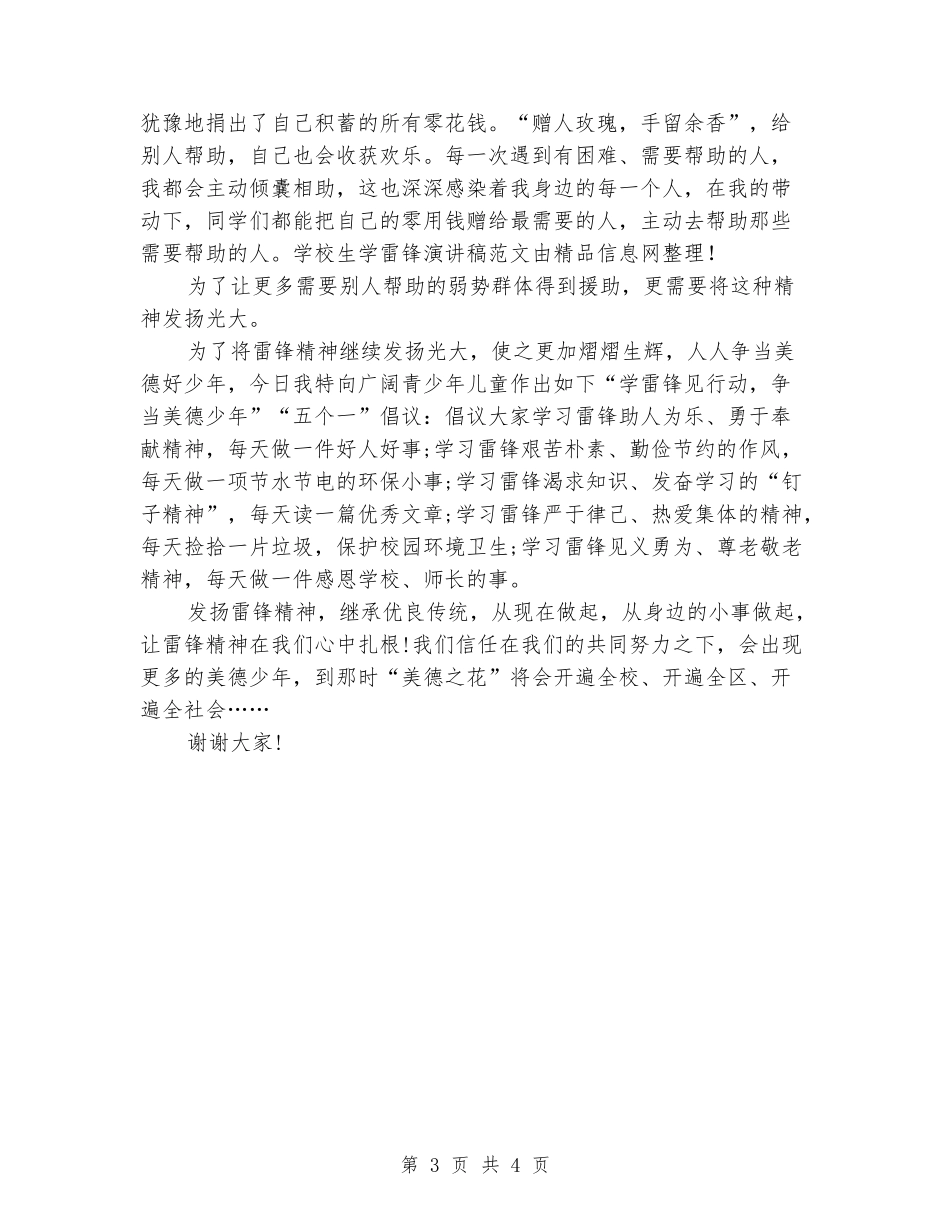 犹豫地捐出了自己积蓄的所有零花钱。“赠人玫瑰，手留余香”，给别人帮助，自己也会收获欢乐。每一次遇到有困难、需要帮助的人，我都会主动倾囊相助，这也深深感染着我身边的每一个人，在我的带动下，同学们都能把自己的零用钱赠给最需要的人，主动去帮助那些需要帮助的人。学校生学雷锋演讲稿范文由精品信息网整理！

为了让更多需要别人帮助的弱势群体得到援助，更需要将这种精神发扬光大。

为了将雷锋精神继续发扬光大，使之更加熠熠生辉，人人争当美德好少年，今日我特向广阔青少年儿童作出如下“学雷锋见行动，争当美德少年”“五个一”倡议：倡议大家学习雷锋助人为乐、勇于奉献精神，每天做一件好人好事;学习雷锋艰苦朴素、勤俭节约的作风，每天做一项节水节电的环保小事;学习雷锋渴求知识、发奋学习的“钉子精神”，每天读一篇优秀文章;学习雷锋严于律己、热爱集体的精神，每天捡拾一片垃圾，保护校园环境卫生;学习雷锋见义勇为、尊老敬老精神，每天做一件感恩学校、师长的事。

发扬雷锋精神，继承优良传统，从现在做起，从身边的小事做起，让雷锋精神在我们心中扎根!我们信任在我们的共同努力之下，会出现更多的美德少年，到那时“美德之花”将会开遍全校、开遍全区、开遍全社会……

谢谢大家!

第 3 页 共 4 页